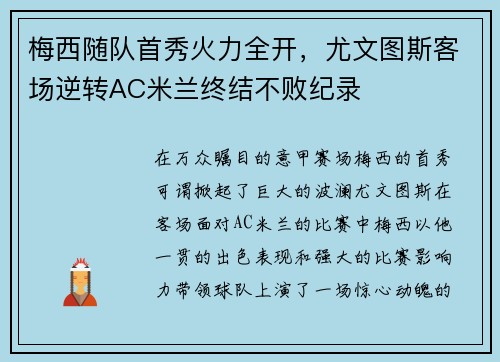 梅西随队首秀火力全开，尤文图斯客场逆转AC米兰终结不败纪录

在万众瞩目的意甲赛场梅西的首秀可谓掀起了巨大的波澜尤文图斯在客场面对AC米兰的比赛中梅西以他一贯的出色表现和强大的比赛影响力带领球队上演了一场惊心动魄的